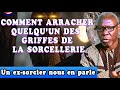 COMMENT ARRACHER QUELQU'UN DES GRIFFES DE LA SORCELLERIE

Un ex-sorcier nous en parle